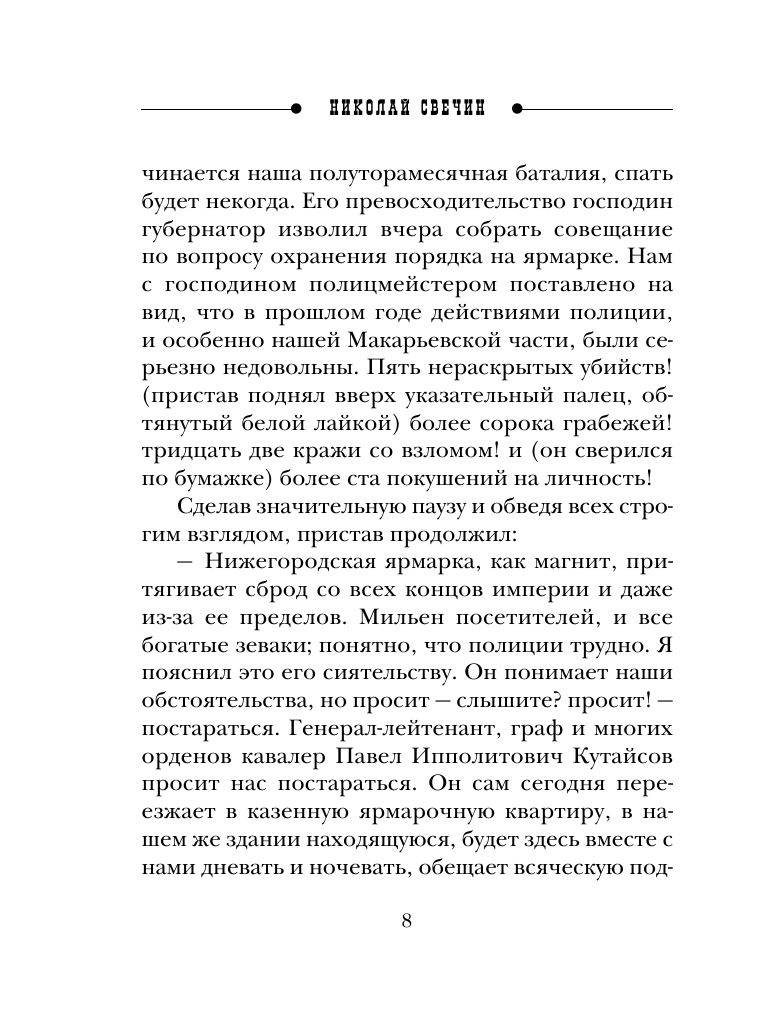 НИКОЛАЙ СВЕЧИН

чинается наша полуторамесячная баталия, спать будет некогда. Его превосходительство господин губернатор изволил вчера собрать совещание по вопросу охранения порядка на ярмарке. Нам с господином полицмейстером поставлено на вид, что в прошлом годе действиями полиции, и особенно нашей Макарьевской части, были серьезно недовольны. Пять нераскрытых убийств! (пристав поднял вверх указательный палец, обтянутый белой лайкой) более сорока грабежей! тридцать две кражи со взломом! и (он сверился по бумажке) более ста покушений на личность!

Сделав значительную паузу и обведя всех строгим взглядом, пристав продолжил:

— Нижегородская ярмарка, как магнит, притягивает сброд со всех концов империи и даже из-за ее пределов. Мильен посетителей, и все богатые зеваки; понятно, что полиции трудно. Я пояснил это его сиятельству. Он понимает наши обстоятельства, но просит — слышите? просит! — постараться. Генерал-лейтенант, граф и многих орденов кавалер Павел Ипполитович Кутайсов просит нас постараться. Он сам сегодня переезжает в казенную ярмарочную квартиру, в нашем же здании находящуюся, будет здесь вместе с нами дневать и ночевать, обещает всяческую под-

8